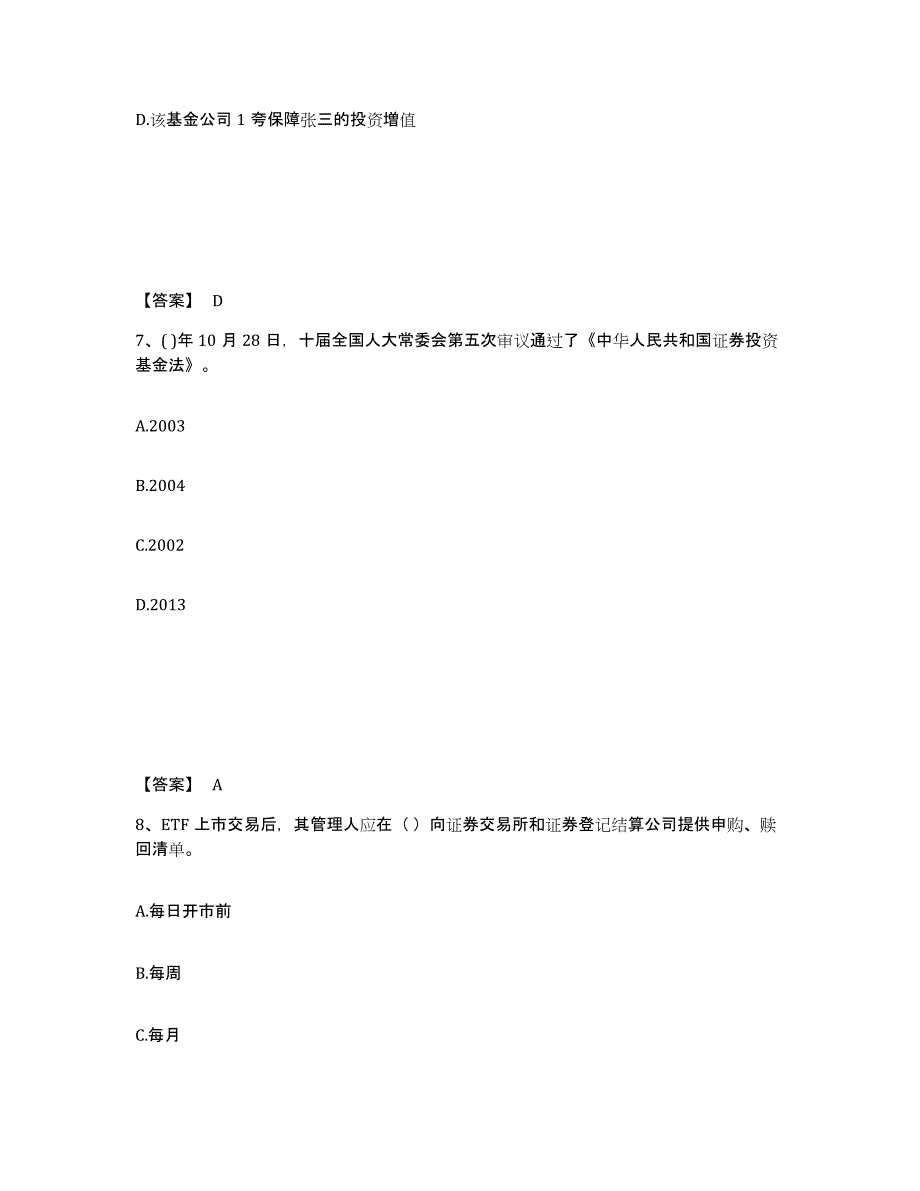 D.该基金公司 1 夸保障张三的投资增值

【答案】 D

7、( )年 10 月 28 日，十届全国人大常委会第五次审议通过了《中华人民共和国证券投资基金法》。

A.2003

B.2004

C.2002

D.2013

【答案】 A

8、ETF 上市交易后，其管理人应在（ ）向证券交易所和证券登记结算公司提供申购、赎回清单。

A.每日开市前

B.每周

C.每月